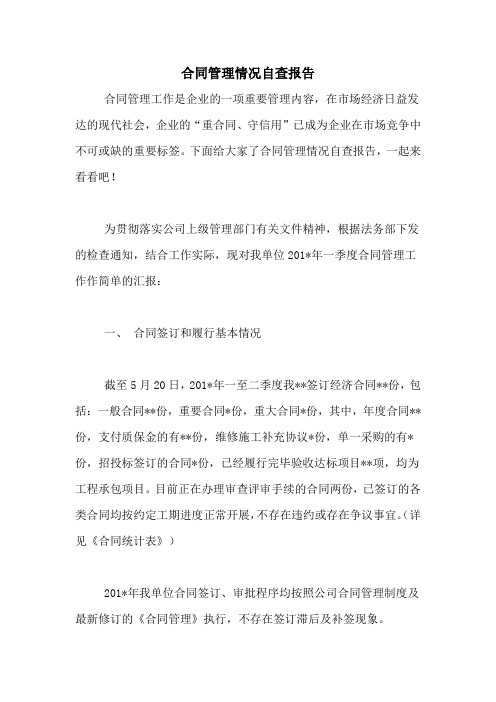 合同管理情况自查报告

合同管理工作是企业的一项重要管理内容，在市场经济日益发达的现代社会，企业的“重合同、守信用”已成为企业在市场竞争中不可或缺的重要标签。下面给大家了合同管理情况自查报告，一起来看看吧！

为贯彻落实公司上级管理部门有关文件精神，根据法务部下发的检查通知，结合工作实际，现对我单位201*年一季度合同管理工作作简单的汇报：

一、 合同签订和履行基本情况

截至5月20日，201*年一至二季度我**签订经济合同**份，包括：一般合同**份，重要合同*份，重大合同*份，其中，年度合同**份，支付质保金的有**份，维修施工补充协议*份，单一采购的有*份，招投标签订的合同*份，已经履行完毕验收达标项目**项，均为工程承包项目。目前正在办理审查评审手续的合同两份，已签订的各类合同均按约定工期进度正常开展，不存在违约或存在争议事宜。（详见《合同统计表》）

201*年我单位合同签订、审批程序均按照公司合同管理制度及最新修订的《合同管理》执行，不存在签订滞后及补签现象。